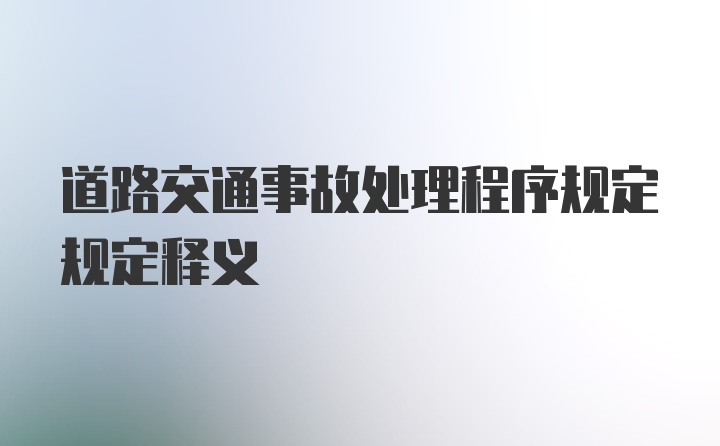 道路交通事故处理程序规定规定释义